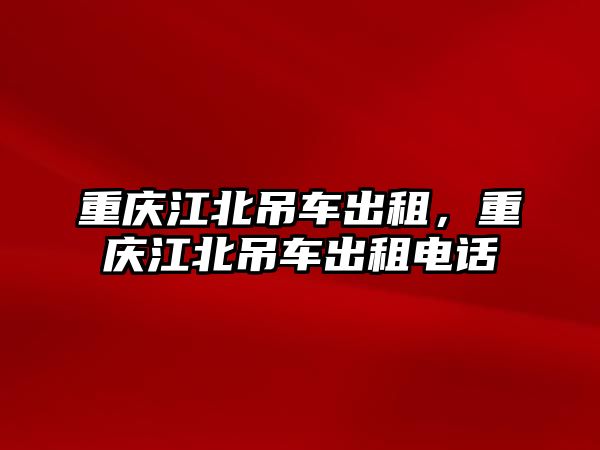 重庆江北吊车出租，重庆江北吊车出租电话